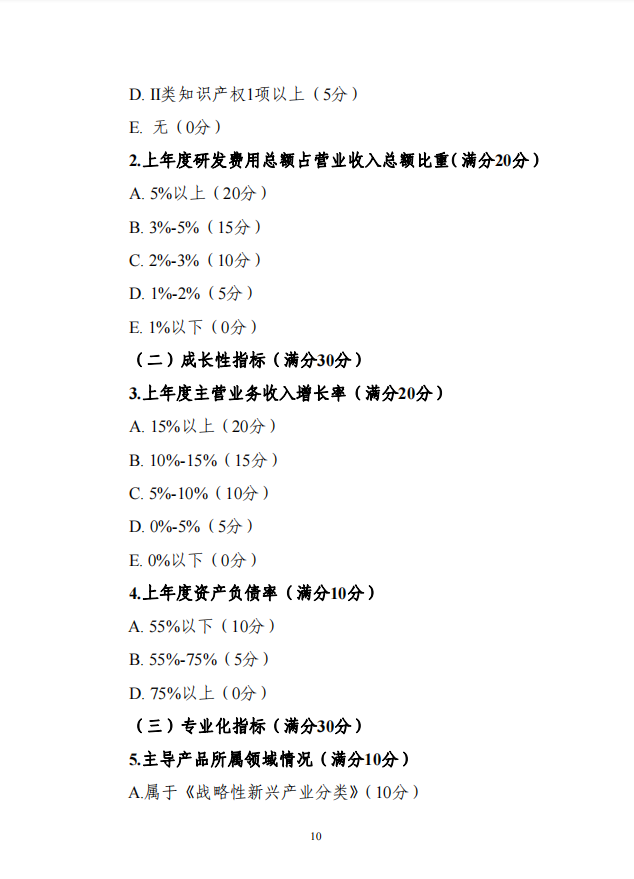 D. II类知识产权1项以上（5分）

E. 无（0分）

2.上年度研发费用总额占营业收入总额比重（满分20分）

A. 5%以上（20分）

B. 3%-5%（15分）

C. 2%-3%（10分）

D. 1%-2%（5分）

E. 1%以下（0分）

（二）成长性指标（满分30分）

3.上年度主营业务收入增长率（满分20分）

A. 15%以上（20分）

B. 10%-15%（15分）

C. 5%-10%（10分）

D. 0%-5%（5分）

E. 0%以下（0分）

4.上年度资产负债率（满分10分）

A. 55%以下（10分）

B. 55%-75%（5分）

D. 75%以上（0分）

（三）专业化指标（满分30分）

5.主导产品所属领域情况（满分10分）

A.属于《战略性新兴产业分类》（10分）

10